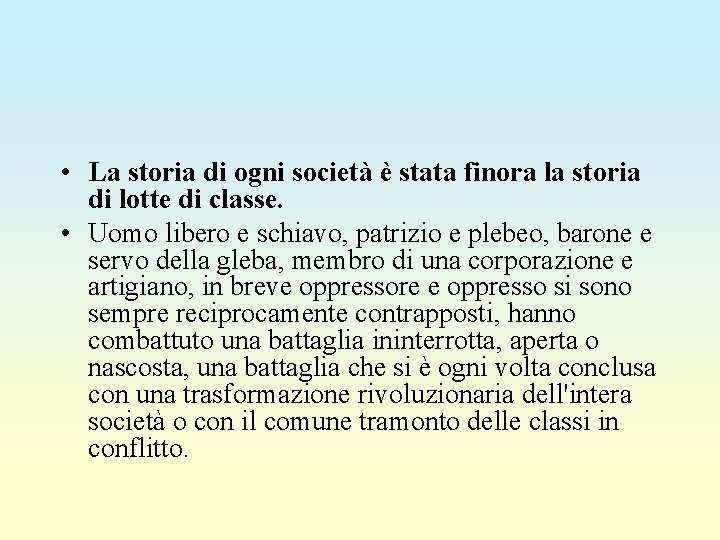 • La storia di ogni società è stata finora la storia di lotte di classe.

• Uomo libero e schiavo, patrizio e plebeo, barone e servo della gleba, membro di una corporazione e artigiano, in breve oppressore e oppresso si sono sempre reciprocamente contrapposti, hanno combattuto una battaglia ininterrotta, aperta o nascosta, una battaglia che si è ogni volta conclusa con una trasformazione rivoluzionaria dell'intera società o con il comune tramonto delle classi in conflitto.